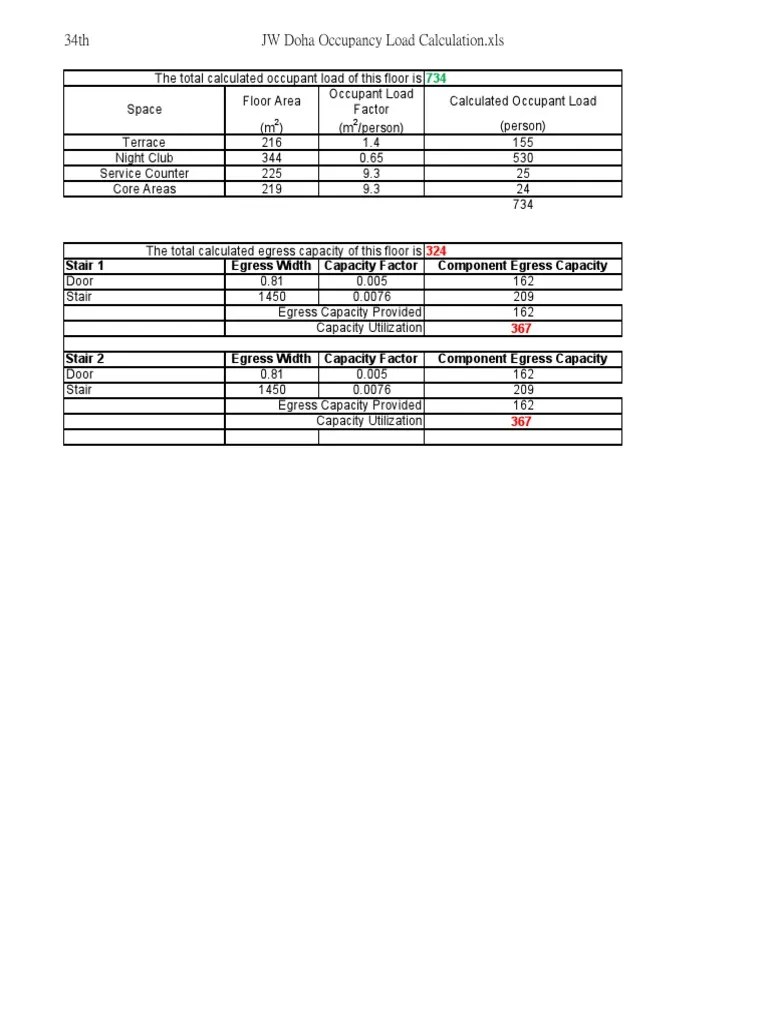 34th JW Doha Occupancy Load Calculation.xls

The total calculated occupant load of this floor is 734

| Space | Floor Area ($m^2$) | Occupant Load Factor ($m^2$/person) | Calculated Occupant Load (person) |
|---|---|---|---|
| Terrace | 216 | 1.4 | 155 |
| Night Club | 344 | 0.65 | 530 |
| Service Counter | 225 | 9.3 | 25 |
| Core Areas | 219 | 9.3 | 24 |
| | | | 734 |

The total calculated egress capacity of this floor is 324

| Stair 1 | Egress Width | Capacity Factor | Component Egress Capacity |
|---|---|---|---|
| Door | 0.81 | 0.005 | 162 |
| Stair | 1450 | 0.0076 | 209 |
| | Egress Capacity Provided | | 162 |
| | Capacity Utilization | | 367 |

| Stair 2 | Egress Width | Capacity Factor | Component Egress Capacity |
|---|---|---|---|
| Door | 0.81 | 0.005 | 162 |
| Stair | 1450 | 0.0076 | 209 |
| | Egress Capacity Provided | | 162 |
| | Capacity Utilization | | 367 |